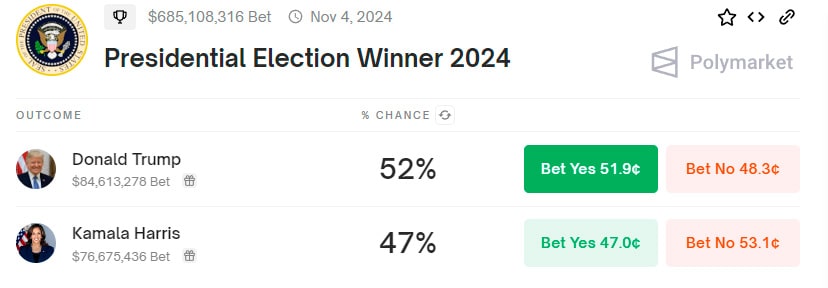 SEAL OF THE PRESIDENT OF THE UNITED STATES

$685,108,316 Bet   Nov 4, 2024

Presidential Election Winner 2024

Polymarket

| OUTCOME | % CHANCE | | |
|---|---|---|---|
| Donald Trump $84,613,278 Bet | 52% | Bet Yes 51.9¢ | Bet No 48.3¢ |
| Kamala Harris $76,675,436 Bet | 47% | Bet Yes 47.0¢ | Bet No 53.1¢ |